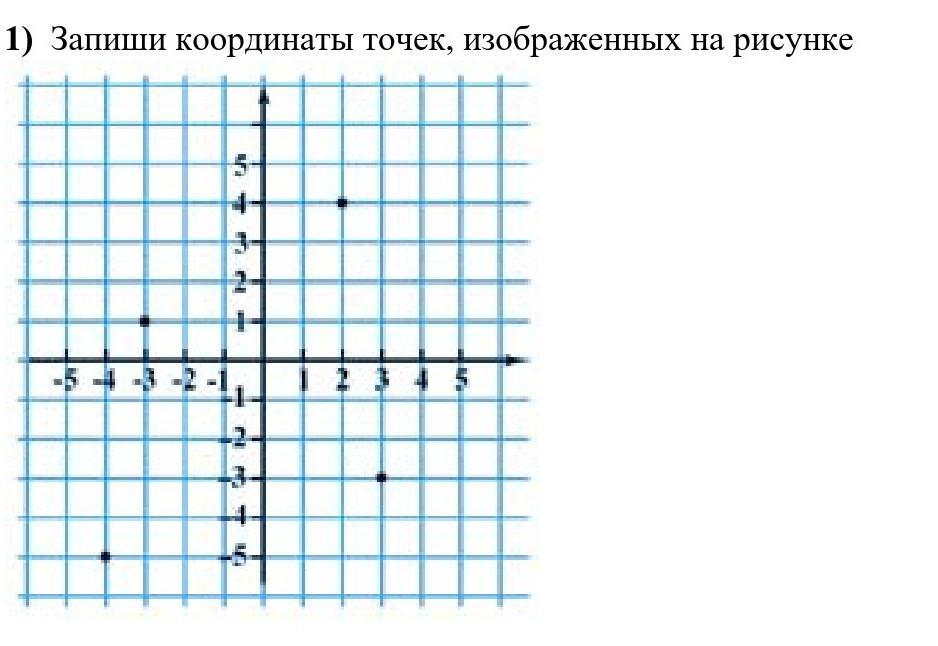 1) Запиши координаты точек, изображенных на рисунке

5
4
3
2
1
-5 -4 -3 -2 -1
1 2 3 4 5
-1
-2
-3
-4
-5